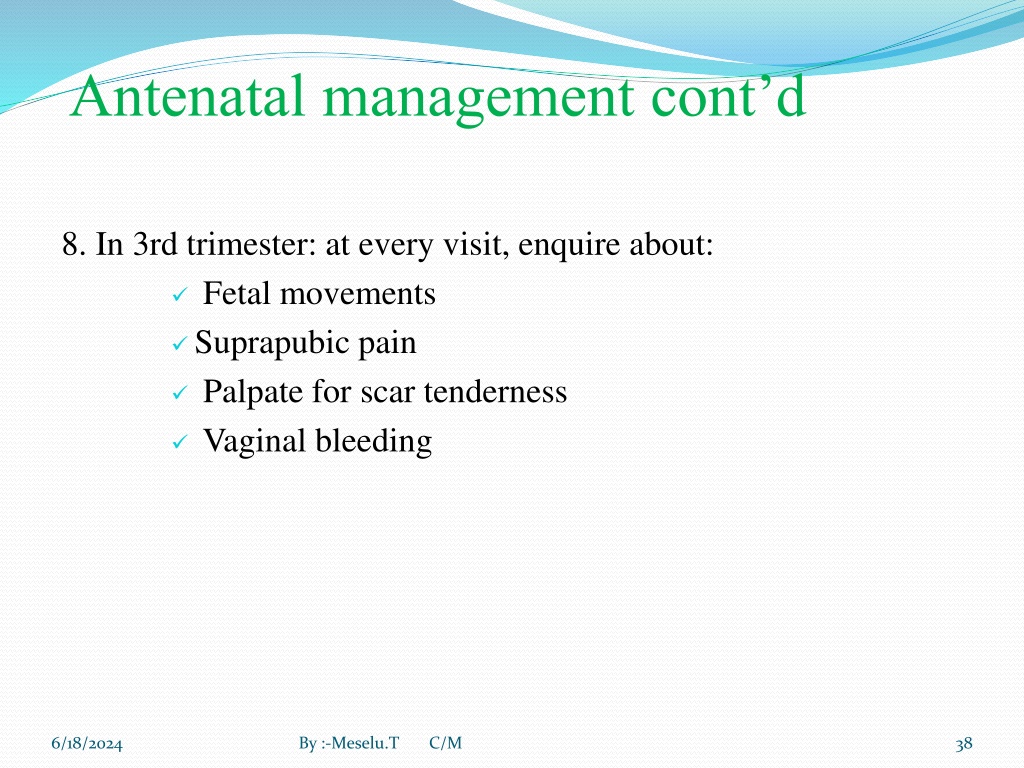 Antenatal management cont’d

8. In 3rd trimester: at every visit, enquire about:
✓ Fetal movements
✓ Suprapubic pain
✓ Palpate for scar tenderness
✓ Vaginal bleeding

6/18/2024 By :-Meselu.T C/M 38